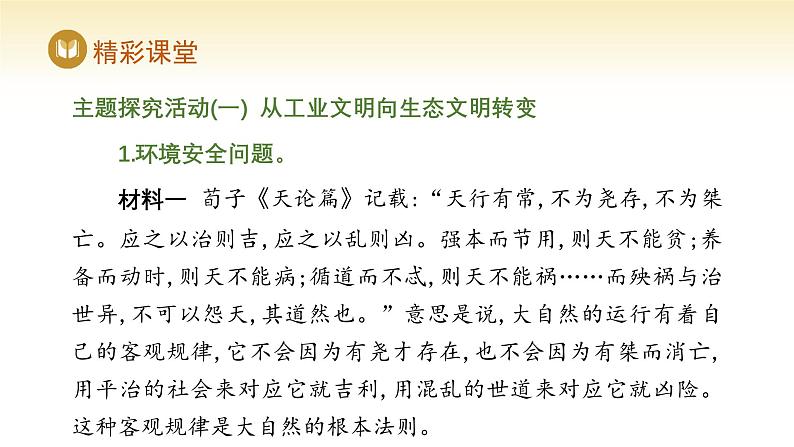 精彩课堂

主题探究活动(一) 从工业文明向生态文明转变

1.环境安全问题。

材料一 荀子《天论篇》记载:“天行有常,不为尧存,不为桀亡。应之以治则吉,应之以乱则凶。强本而节用,则天不能贫;养备而动时,则天不能病;循道而不忒,则天不能祸……而殃祸与治世异,不可以怨天,其道然也。”意思是说,大自然的运行有着自己的客观规律,它不会因为有尧才存在,也不会因为有桀而消亡,用平治的社会来对应它就吉利,用混乱的世道来对应它就凶险。这种客观规律是大自然的根本法则。